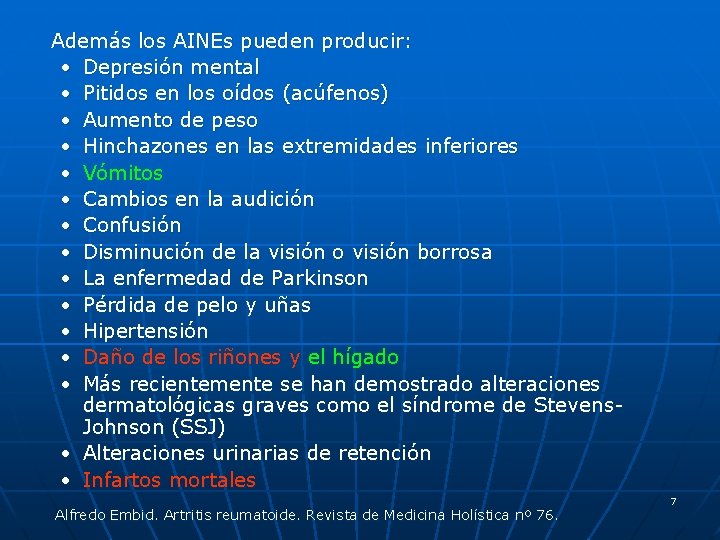 Además los AINEs pueden producir:
• Depresión mental
• Pitidos en los oídos (acúfenos)
• Aumento de peso
• Hinchazones en las extremidades inferiores
• Vómitos
• Cambios en la audición
• Confusión
• Disminución de la visión o visión borrosa
• La enfermedad de Parkinson
• Pérdida de pelo y uñas
• Hipertensión
• Daño de los riñones y el hígado
• Más recientemente se han demostrado alteraciones dermatológicas graves como el síndrome de Stevens-Johnson (SSJ)
• Alteraciones urinarias de retención
• Infartos mortales

7

Alfredo Embid. Artritis reumatoide. Revista de Medicina Holística nº 76.